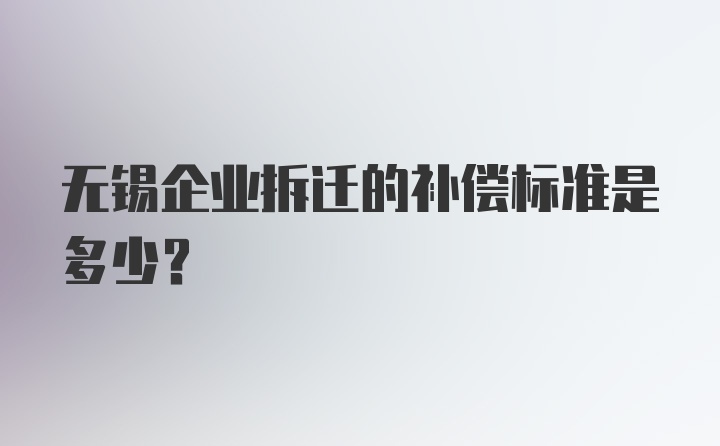 无锡企业拆迁的补偿标准是多少？